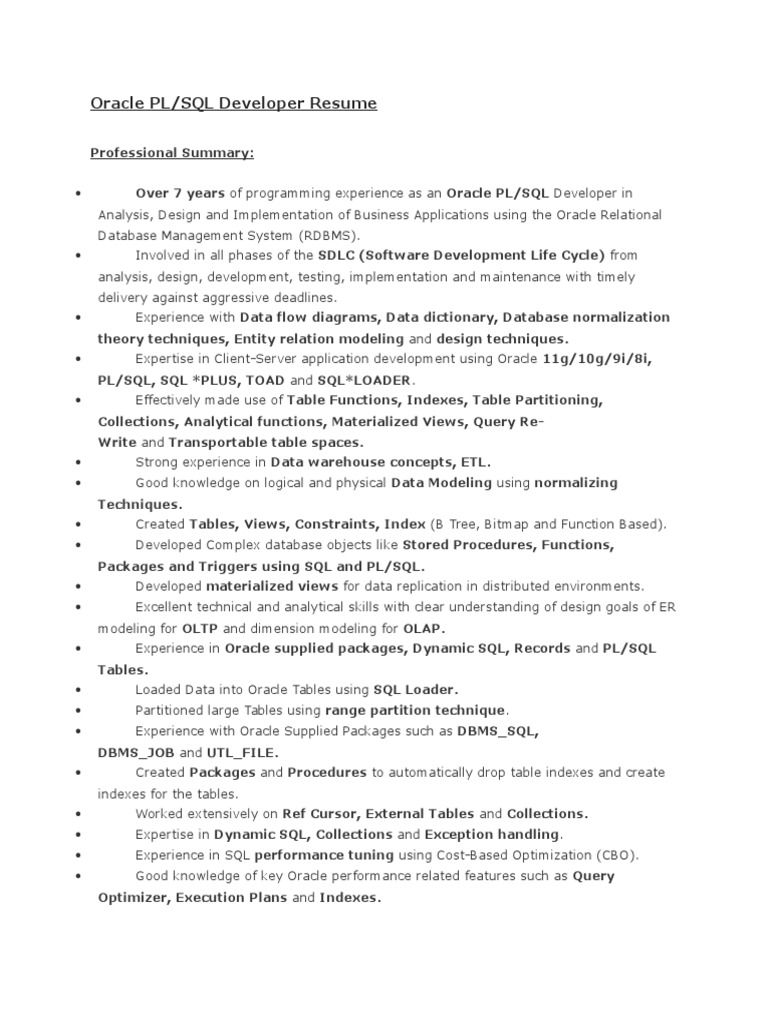 Oracle PL/SQL Developer Resume

Professional Summary:

• Over 7 years of programming experience as an Oracle PL/SQL Developer in Analysis, Design and Implementation of Business Applications using the Oracle Relational Database Management System (RDBMS).
• Involved in all phases of the SDLC (Software Development Life Cycle) from analysis, design, development, testing, implementation and maintenance with timely delivery against aggressive deadlines.
• Experience with Data flow diagrams, Data dictionary, Database normalization theory techniques, Entity relation modeling and design techniques.
• Expertise in Client-Server application development using Oracle 11g/10g/9i/8i, PL/SQL, SQL *PLUS, TOAD and SQL*LOADER.
• Effectively made use of Table Functions, Indexes, Table Partitioning, Collections, Analytical functions, Materialized Views, Query Re-Write and Transportable table spaces.
• Strong experience in Data warehouse concepts, ETL.
• Good knowledge on logical and physical Data Modeling using normalizing Techniques.
• Created Tables, Views, Constraints, Index (B Tree, Bitmap and Function Based).
• Developed Complex database objects like Stored Procedures, Functions, Packages and Triggers using SQL and PL/SQL.
• Developed materialized views for data replication in distributed environments.
• Excellent technical and analytical skills with clear understanding of design goals of ER modeling for OLTP and dimension modeling for OLAP.
• Experience in Oracle supplied packages, Dynamic SQL, Records and PL/SQL Tables.
• Loaded Data into Oracle Tables using SQL Loader.
• Partitioned large Tables using range partition technique.
• Experience with Oracle Supplied Packages such as DBMS_SQL, DBMS_JOB and UTL_FILE.
• Created Packages and Procedures to automatically drop table indexes and create indexes for the tables.
• Worked extensively on Ref Cursor, External Tables and Collections.
• Expertise in Dynamic SQL, Collections and Exception handling.
• Experience in SQL performance tuning using Cost-Based Optimization (CBO).
• Good knowledge of key Oracle performance related features such as Query Optimizer, Execution Plans and Indexes.